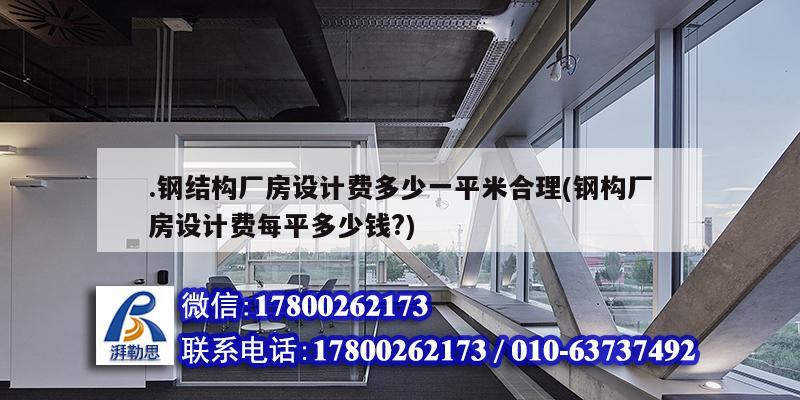 .钢结构厂房设计费多少一平米合理(钢构厂房设计费每平多少钱?)

湃勒思

微信:17800262173

联系电话:17800262173 / 010-63737492